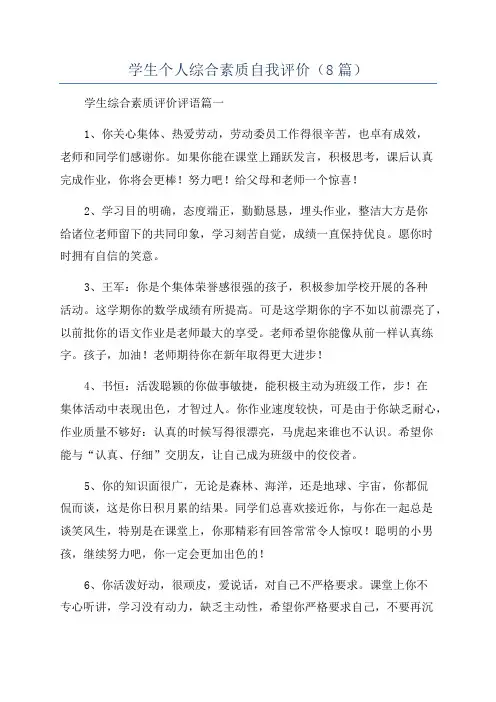 学生个人综合素质自我评价（8篇）

学生综合素质评价评语篇一

1、你关心集体、热爱劳动，劳动委员工作得很辛苦，也卓有成效，老师和同学们感谢你。如果你能在课堂上踊跃发言，积极思考，课后认真完成作业，你将会更棒！努力吧！给父母和老师一个惊喜！

2、学习目的明确，态度端正，勤勤恳恳，埋头作业，整洁大方是你给诸位老师留下的共同印象，学习刻苦自觉，成绩一直保持优良。愿你时时拥有自信的笑意。

3、王军：你是个集体荣誉感很强的孩子，积极参加学校开展的各种活动。这学期你的数学成绩有所提高。可是这学期你的字不如以前漂亮了，以前批你的语文作业是老师最大的享受。老师希望你能像从前一样认真练字。孩子，加油！老师期待你在新年取得更大进步！

4、书恒：活泼聪颖的你做事敏捷，能积极主动为班级工作，步！在集体活动中表现出色，才智过人。你作业速度较快，可是由于你缺乏耐心，作业质量不够好：认真的时候写得很漂亮，马虎起来谁也不认识。希望你能与“认真、仔细”交朋友，让自己成为班级中的佼佼者。

5、你的知识面很广，无论是森林、海洋，还是地球、宇宙，你都侃侃而谈，这是你日积月累的结果。同学们总喜欢接近你，与你在一起总是谈笑风生，特别是在课堂上，你那精彩有回答常常令人惊叹！聪明的小男孩，继续努力吧，你一定会更加出色的！

6、你活泼好动，很顽皮，爱说话，对自己不严格要求。课堂上你不专心听讲，学习没有动力，缺乏主动性，希望你严格要求自己，不要再沉